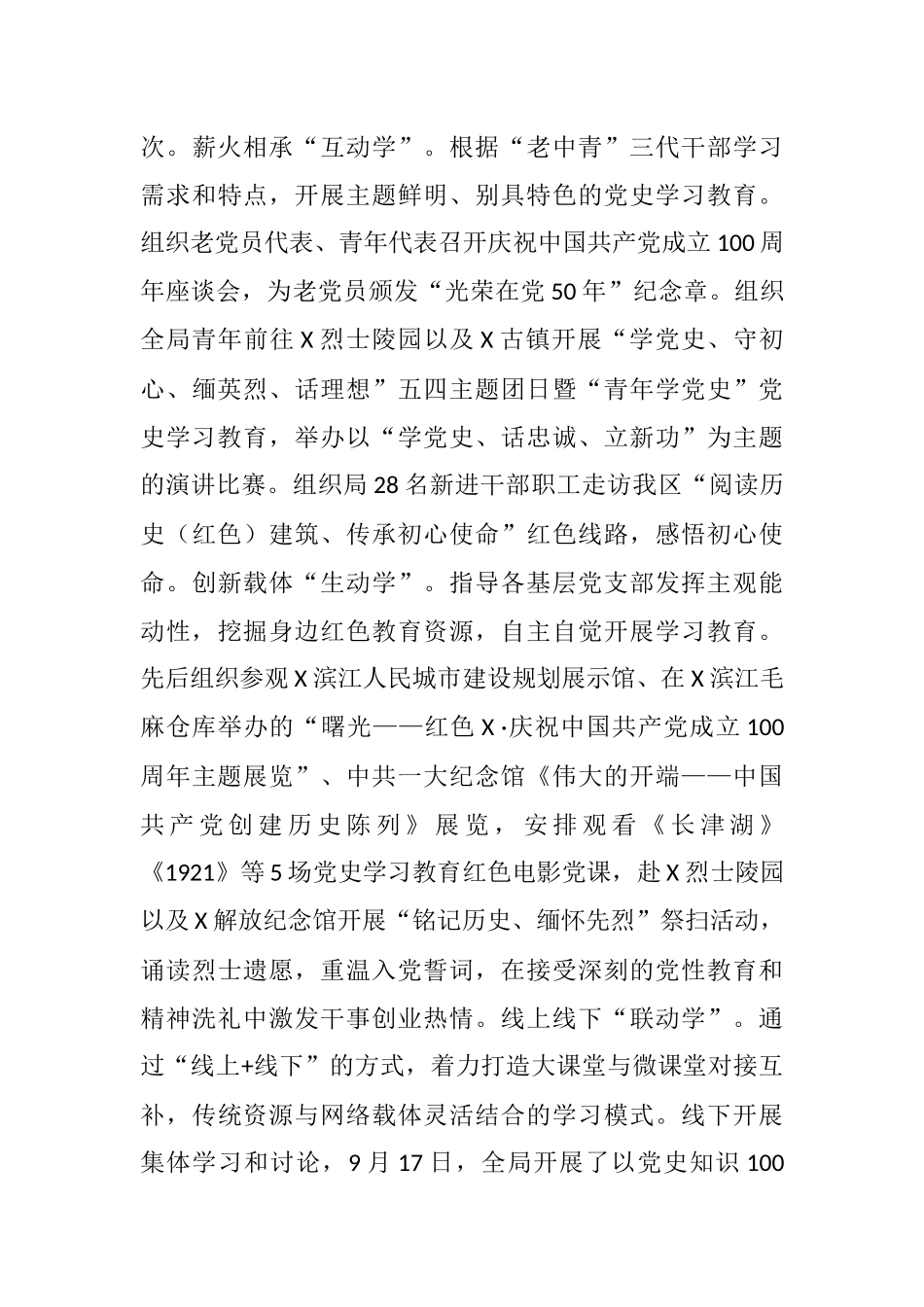 次。薪火相承“互动学”。根据“老中青”三代干部学习需求和特点，开展主题鲜明、别具特色的党史学习教育。组织老党员代表、青年代表召开庆祝中国共产党成立100周年座谈会，为老党员颁发“光荣在党50年”纪念章。组织全局青年前往X烈士陵园以及X古镇开展“学党史、守初心、缅英烈、话理想”五四主题团日暨“青年学党史”党史学习教育，举办以“学党史、话忠诚、立新功”为主题的演讲比赛。组织局28名新进干部职工走访我区“阅读历史（红色）建筑、传承初心使命”红色线路，感悟初心使命。创新载体“生动学”。指导各基层党支部发挥主观能动性，挖掘身边红色教育资源，自主自觉开展学习教育。先后组织参观X滨江人民城市建设规划展示馆、在X滨江毛麻仓库举办的“曙光——红色X·庆祝中国共产党成立100周年主题展览”、中共一大纪念馆《伟大的开端——中国共产党创建历史陈列》展览，安排观看《长津湖》《1921》等5场党史学习教育红色电影党课，赴X烈士陵园以及X解放纪念馆开展“铭记历史、缅怀先烈”祭扫活动，诵读烈士遗愿，重温入党誓词，在接受深刻的党性教育和精神洗礼中激发干事创业热情。线上线下“联动学”。通过“线上+线下”的方式，着力打造大课堂与微课堂对接互补，传统资源与网络载体灵活结合的学习模式。线下开展集体学习和讨论，9月17日，全局开展了以党史知识100